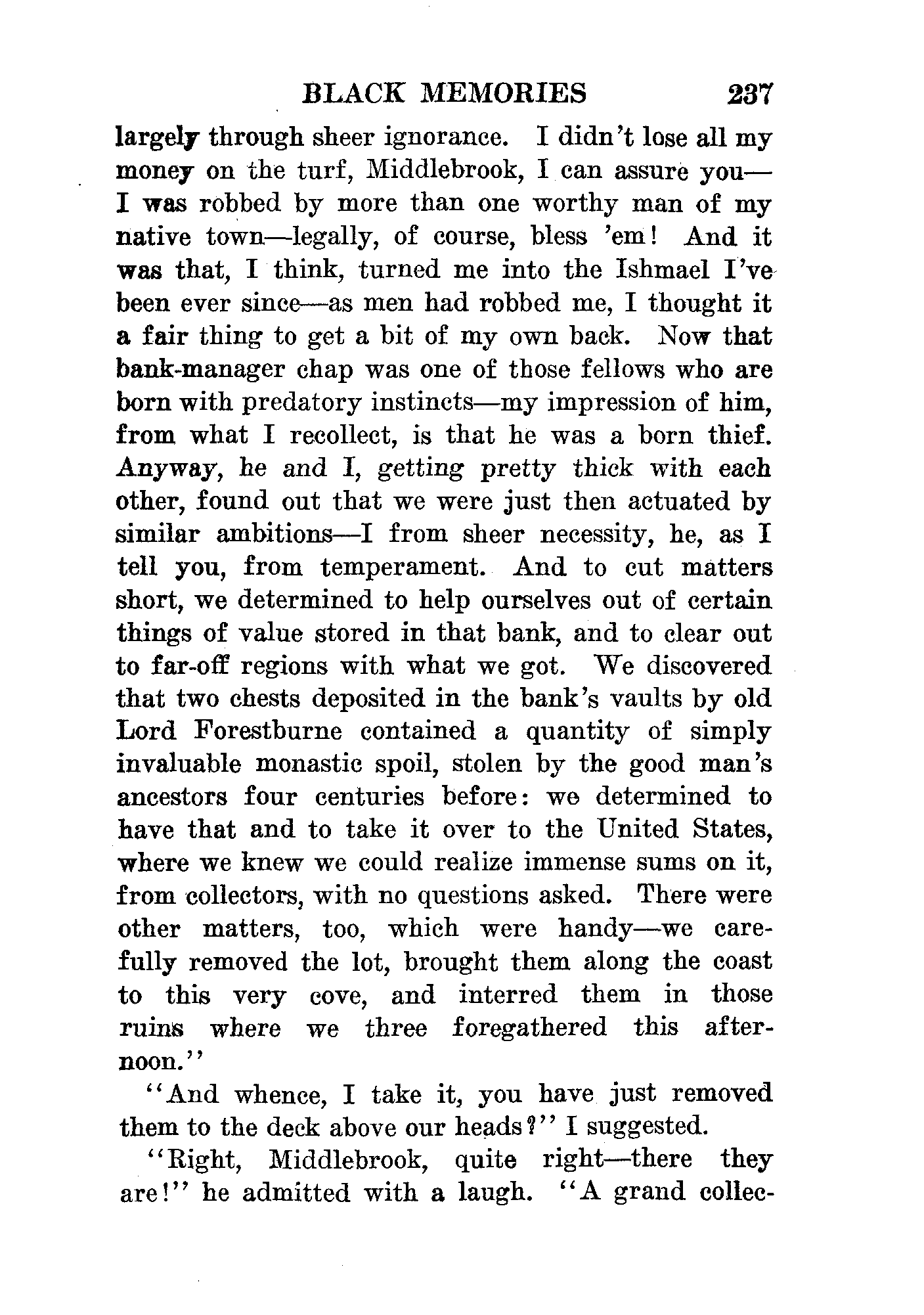 BLACK MEMORIES 237

largely through sheer ignorance. I didn't lose all my money on the turf, Middlebrook, I can assure you—I was robbed by more than one worthy man of my native town—legally, of course, bless 'em! And it was that, I think, turned me into the Ishmael I've been ever since—as men had robbed me, I thought it a fair thing to get a bit of my own back. Now that bank-manager chap was one of those fellows who are born with predatory instincts—my impression of him, from what I recollect, is that he was a born thief. Anyway, he and I, getting pretty thick with each other, found out that we were just then actuated by similar ambitions—I from sheer necessity, he, as I tell you, from temperament. And to cut matters short, we determined to help ourselves out of certain things of value stored in that bank, and to clear out to far-off regions with what we got. We discovered that two chests deposited in the bank's vaults by old Lord Forestburne contained a quantity of simply invaluable monastic spoil, stolen by the good man's ancestors four centuries before: we determined to have that and to take it over to the United States, where we knew we could realize immense sums on it, from collectors, with no questions asked. There were other matters, too, which were handy—we carefully removed the lot, brought them along the coast to this very cove, and interred them in those ruins where we three foregathered this afternoon."

"And whence, I take it, you have just removed them to the deck above our heads?" I suggested.

"Right, Middlebrook, quite right—there they are!" he admitted with a laugh. "A grand collec-